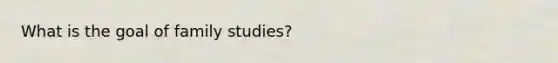 What is the goal of family studies?